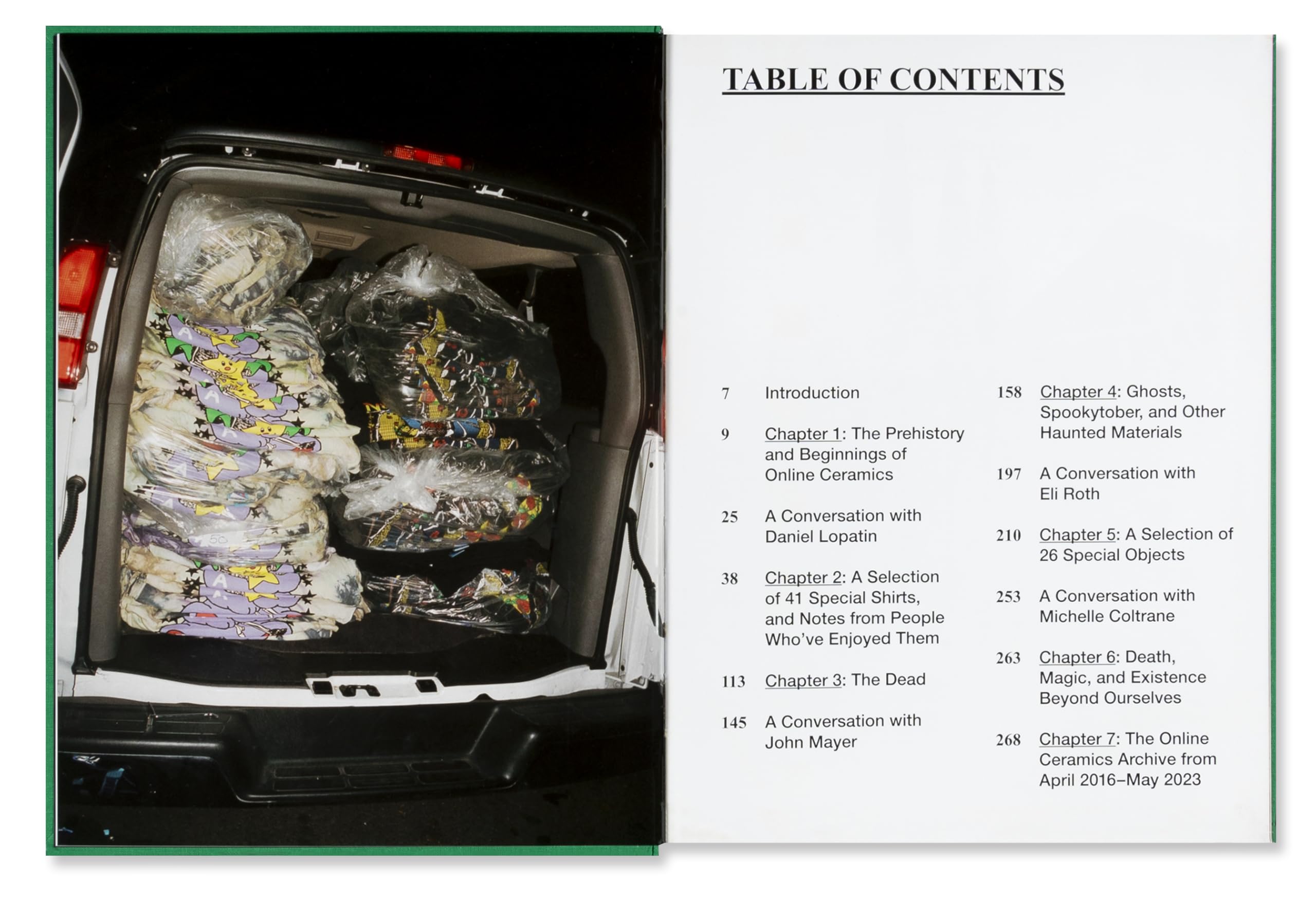 TABLE OF CONTENTS

7 Introduction

9 Chapter 1: The Prehistory and Beginnings of Online Ceramics

25 A Conversation with Daniel Lopatin

38 Chapter 2: A Selection of 41 Special Shirts, and Notes from People Who've Enjoyed Them

113 Chapter 3: The Dead

145 A Conversation with John Mayer

158 Chapter 4: Ghosts, Spookytober, and Other Haunted Materials

197 A Conversation with Eli Roth

210 Chapter 5: A Selection of 26 Special Objects

253 A Conversation with Michelle Coltrane

263 Chapter 6: Death, Magic, and Existence Beyond Ourselves

268 Chapter 7: The Online Ceramics Archive from April 2016–May 2023